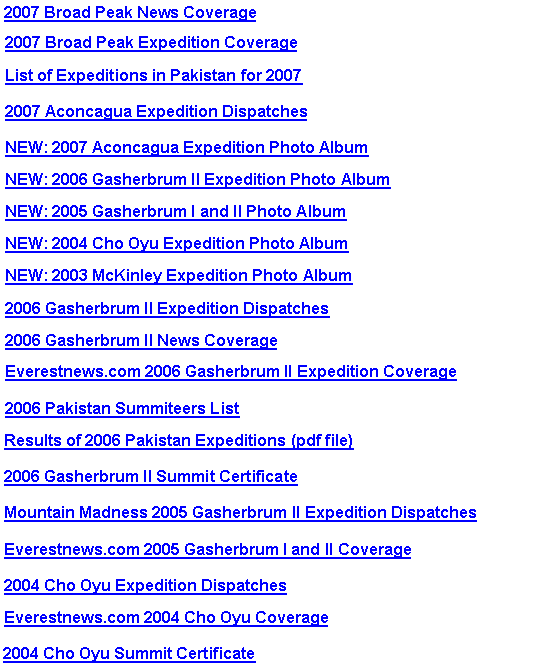 2007 Broad Peak News Coverage

2007 Broad Peak Expedition Coverage

List of Expeditions in Pakistan for 2007

2007 Aconcagua Expedition Dispatches

NEW: 2007 Aconcagua Expedition Photo Album

NEW: 2006 Gasherbrum II Expedition Photo Album

NEW: 2005 Gasherbrum I and II Photo Album

NEW: 2004 Cho Oyu Expedition Photo Album

NEW: 2003 McKinley Expedition Photo Album

2006 Gasherbrum II Expedition Dispatches

2006 Gasherbrum II News Coverage

Everestnews.com 2006 Gasherbrum II Expedition Coverage

2006 Pakistan Summiteers List

Results of 2006 Pakistan Expeditions (pdf file)

2006 Gasherbrum II Summit Certificate

Mountain Madness 2005 Gasherbrum II Expedition Dispatches

Everestnews.com 2005 Gasherbrum I and II Coverage

2004 Cho Oyu Expedition Dispatches

Everestnews.com 2004 Cho Oyu Coverage

2004 Cho Oyu Summit Certificate